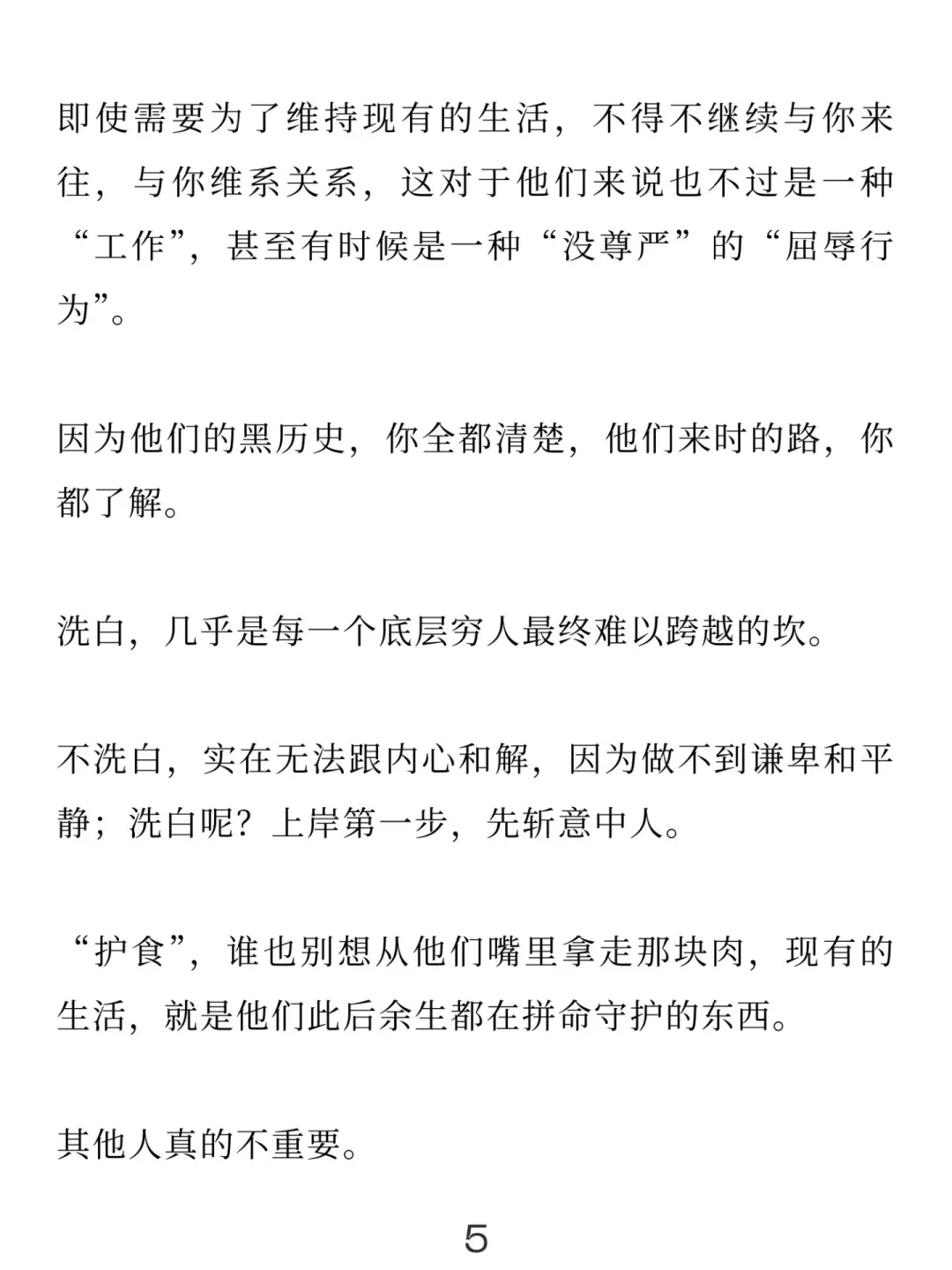 即使需要为了维持现有的生活，不得不继续与你来往，与你维系关系，这对于他们来说也不过是一种“工作”，甚至有时候是一种“没尊严”的“屈辱行为”。

因为他们的黑历史，你全都清楚，他们来时的路，你都了解。

洗白，几乎是每一个底层穷人最终难以跨越的坎。

不洗白，实在无法跟内心和解，因为做不到谦卑和平静；洗白呢？上岸第一步，先斩意中人。

“护食”，谁也别想从他们嘴里拿走那块肉，现有的生活，就是他们此后余生都在拼命守护的东西。

其他人真的不重要。

5